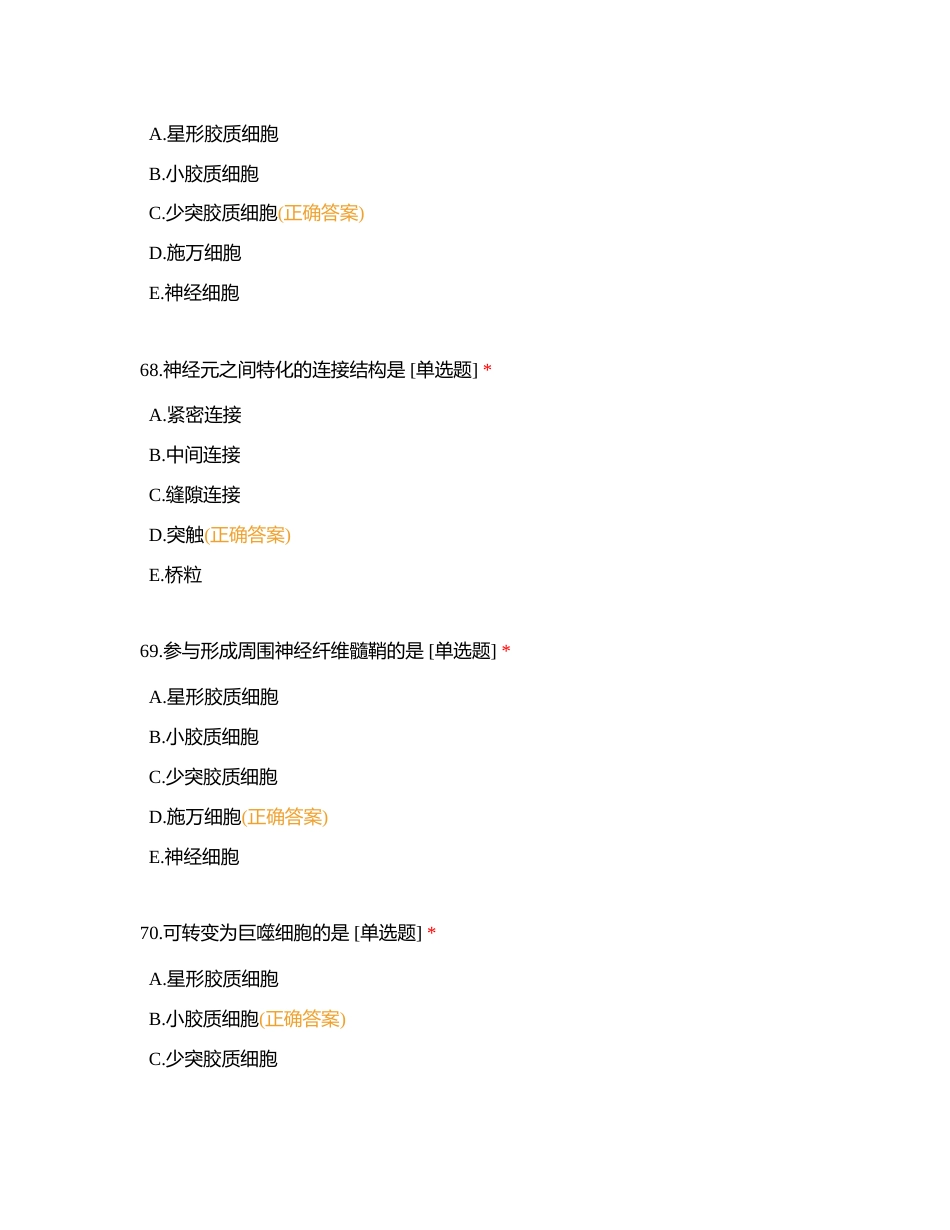 A.星形胶质细胞

B.小胶质细胞

C.少突胶质细胞(正确答案)

D.施万细胞

E.神经细胞

68.神经元之间特化的连接结构是 [单选题] *

A.紧密连接

B.中间连接

C.缝隙连接

D.突触(正确答案)

E.桥粒

69.参与形成周围神经纤维髓鞘的是 [单选题] *

A.星形胶质细胞

B.小胶质细胞

C.少突胶质细胞

D.施万细胞(正确答案)

E.神经细胞

70.可转变为巨噬细胞的是 [单选题] *

A.星形胶质细胞

B.小胶质细胞(正确答案)

C.少突胶质细胞